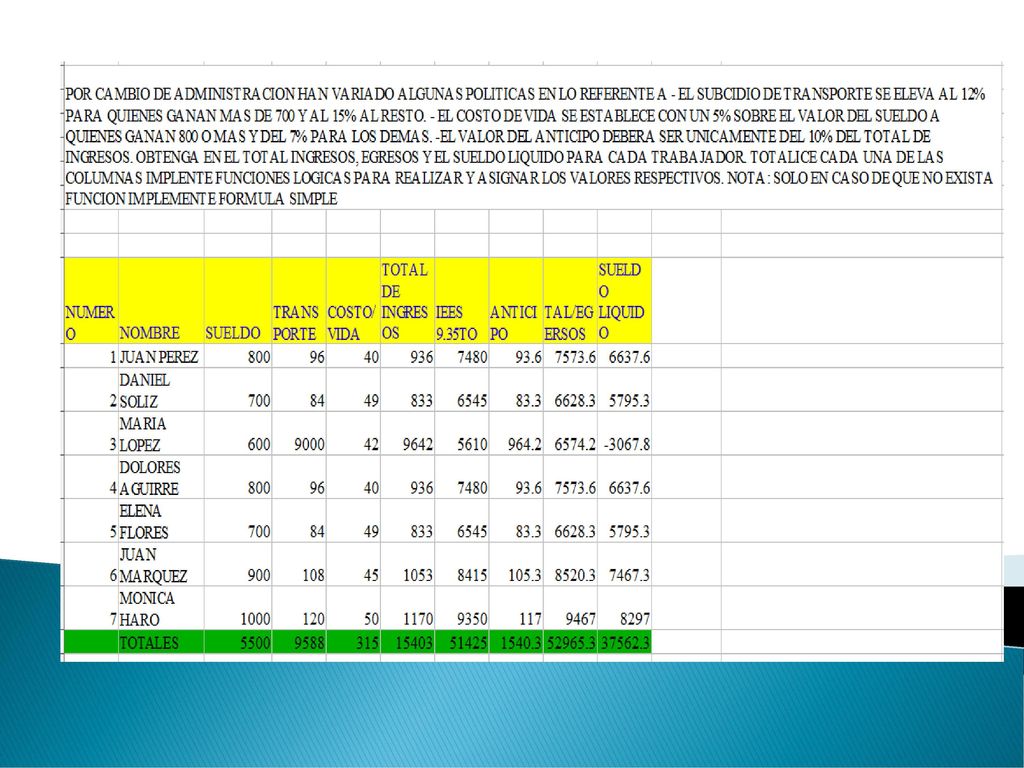 POR CAMBIO DE ADMINISTRACION HAN VARIADO ALGUNAS POLITICAS EN LO REFERENTE A - EL SUBCIDIO DE TRANSPORTE SE ELEVA AL 12% PARA QUIENES GANAN MAS DE 700 Y AL 15% AL RESTO. - EL COSTO DE VIDA SE ESTABLECE CON UN 5% SOBRE EL VALOR DEL SUELDO A QUIENES GANAN 800 O MAS Y DEL 7% PARA LOS DEMAS. -EL VALOR DEL ANTICIPO DEBERA SER UNICAMENTE DEL 10% DEL TOTAL DE INGRESOS. OBTENGA EN EL TOTAL INGRESOS, EGRESOS Y EL SUELDO LIQUIDO PARA CADA TRABAJADOR. TOTALICE CADA UNA DE LAS COLUMNAS IMPLENTE FUNCIONES LOGICAS PARA REALIZAR Y ASIGNAR LOS VALORES RESPECTIVOS. NOTA : SOLO EN CASO DE QUE NO EXISTA FUNCION IMPLEMENTE FORMULA SIMPLE

| NUMERO | NOMBRE | SUELDO | TRANSPORTE | COSTO/VIDA | TOTAL DE INGRESOS | IEES 9.35TO | ANTICIPO | TAL/EGERSOS | SUELDO LIQUIDO |
|---|---|---|---|---|---|---|---|---|---|
| 1 | JUAN PEREZ | 800 | 96 | 40 | 936 | 7480 | 93.6 | 7573.6 | 6637.6 |
| 2 | DANIEL SOLIZ | 700 | 84 | 49 | 833 | 6545 | 83.3 | 6628.3 | 5795.3 |
| 3 | MARIA LOPEZ | 600 | 9000 | 42 | 9642 | 5610 | 964.2 | 6574.2 | -3067.8 |
| 4 | DOLORES AGUIRRE | 800 | 96 | 40 | 936 | 7480 | 93.6 | 7573.6 | 6637.6 |
| 5 | ELENA FLORES | 700 | 84 | 49 | 833 | 6545 | 83.3 | 6628.3 | 5795.3 |
| 6 | JUAN MARQUEZ | 900 | 108 | 45 | 1053 | 8415 | 105.3 | 8520.3 | 7467.3 |
| 7 | MONICA HARO | 1000 | 120 | 50 | 1170 | 9350 | 117 | 9467 | 8297 |
| | TOTALES | 5500 | 9588 | 315 | 15403 | 51425 | 1540.3 | 52965.3 | 37562.3 |